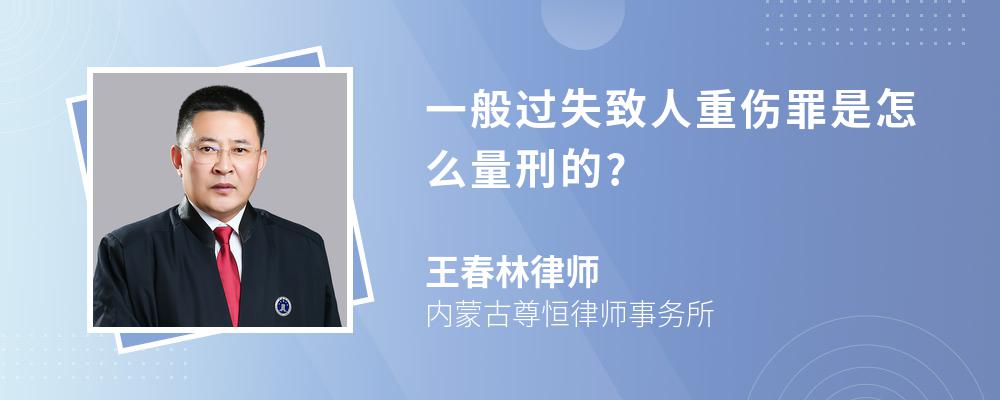 一般过失致人重伤罪是怎么量刑的?

王春林律师

内蒙古尊恒律师事务所